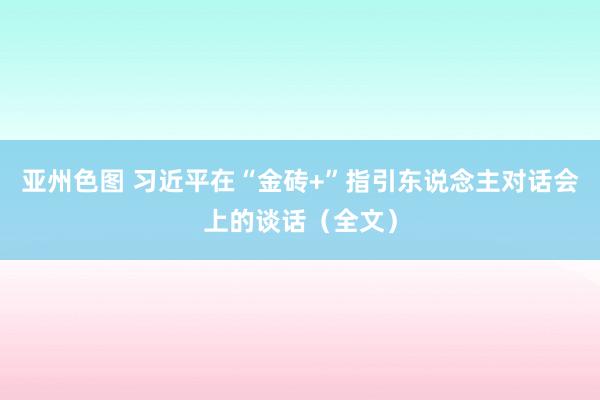 亚州色图 习近平在“金砖+”指引东说念主对话会上的谈话（全文）